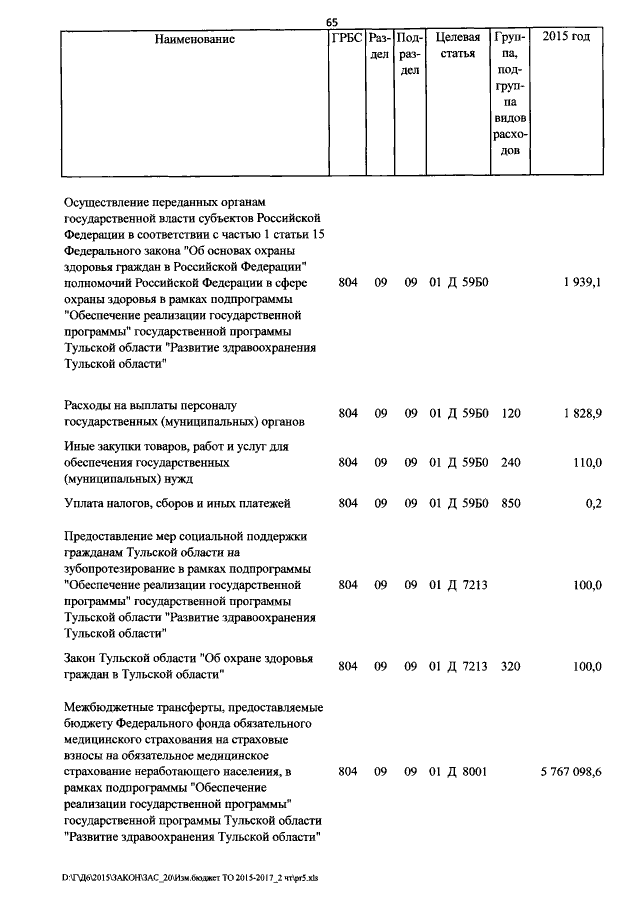 65

| Наименование | ГРБС | Раздел | Подраздел | Целевая статья | Группа, подгруппа видов расходов | 2015 год |
|---|---|---|---|---|---|---|
| Осуществление переданных органам государственной власти субъектов Российской Федерации в соответствии с частью 1 статьи 15 Федерального закона "Об основах охраны здоровья граждан в Российской Федерации" полномочий Российской Федерации в сфере охраны здоровья в рамках подпрограммы "Обеспечение реализации государственной программы" государственной программы Тульской области "Развитие здравоохранения Тульской области" | 804 | 09 | 09 | 01 Д 59Б0 | | 1 939,1 |
| Расходы на выплаты персоналу государственных (муниципальных) органов | 804 | 09 | 09 | 01 Д 59Б0 | 120 | 1 828,9 |
| Иные закупки товаров, работ и услуг для обеспечения государственных (муниципальных) нужд | 804 | 09 | 09 | 01 Д 59Б0 | 240 | 110,0 |
| Уплата налогов, сборов и иных платежей | 804 | 09 | 09 | 01 Д 59Б0 | 850 | 0,2 |
| Предоставление мер социальной поддержки гражданам Тульской области на зубопротезирование в рамках подпрограммы "Обеспечение реализации государственной программы" государственной программы Тульской области "Развитие здравоохранения Тульской области" | 804 | 09 | 09 | 01 Д 7213 | | 100,0 |
| Закон Тульской области "Об охране здоровья граждан в Тульской области" | 804 | 09 | 09 | 01 Д 7213 | 320 | 100,0 |
| Межбюджетные трансферты, предоставляемые бюджету Федерального фонда обязательного медицинского страхования на страховые взносы на обязательное медицинское страхование неработающего населения, в рамках подпрограммы "Обеспечение реализации государственной программы" государственной программы Тульской области "Развитие здравоохранения Тульской области" | 804 | 09 | 09 | 01 Д 8001 | | 5 767 098,6 |

D:\ГД6\2015\ЗАКОН\ЗАС_20\Изм.бюджет ТО 2015-2017_2 чт\pr5.xls